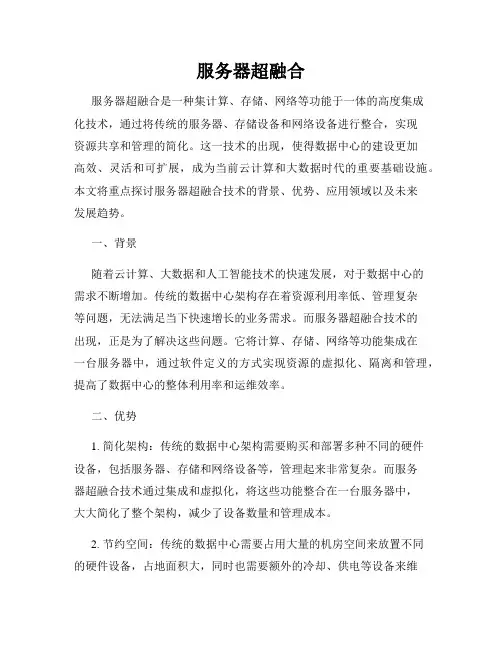 服务器超融合

服务器超融合是一种集计算、存储、网络等功能于一体的高度集成化技术，通过将传统的服务器、存储设备和网络设备进行整合，实现资源共享和管理的简化。这一技术的出现，使得数据中心的建设更加高效、灵活和可扩展，成为当前云计算和大数据时代的重要基础设施。本文将重点探讨服务器超融合技术的背景、优势、应用领域以及未来发展趋势。

一、背景

随着云计算、大数据和人工智能技术的快速发展，对于数据中心的需求不断增加。传统的数据中心架构存在着资源利用率低、管理复杂等问题，无法满足当下快速增长的业务需求。而服务器超融合技术的出现，正是为了解决这些问题。它将计算、存储、网络等功能集成在一台服务器中，通过软件定义的方式实现资源的虚拟化、隔离和管理，提高了数据中心的整体利用率和运维效率。

二、优势

1. 简化架构：传统的数据中心架构需要购买和部署多种不同的硬件设备，包括服务器、存储和网络设备等，管理起来非常复杂。而服务器超融合技术通过集成和虚拟化，将这些功能整合在一台服务器中，大大简化了整个架构，减少了设备数量和管理成本。

2. 节约空间：传统的数据中心需要占用大量的机房空间来放置不同的硬件设备，占地面积大，同时也需要额外的冷却、供电等设备来维